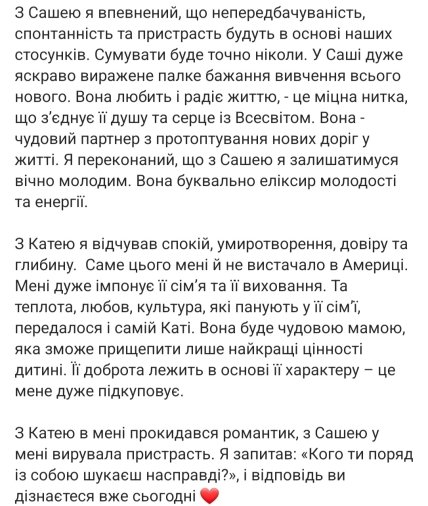 З Сашею я впевнений, що непередбачуваність, спонтанність та пристрасть будуть в основі наших стосунків. Сумувати буде точно ніколи. У Саші дуже яскраво виражене палке бажання вивчення всього нового. Вона любить і радіє життю, - це міцна нитка, що з'єднує її душу та серце із Всесвітом. Вона - чудовий партнер з протоптування нових доріг у житті. Я переконаний, що з Сашею я залишатимуся вічно молодим. Вона буквально еліксир молодості та енергії.

З Катею я відчував спокій, умиротворення, довіру та глибину. Саме цього мені й не вистачало в Америці. Мені дуже імпонує її сім'я та її виховання. Та теплота, любов, культура, які панують у її сім'ї, передалося і самій Каті. Вона буде чудовою мамою, яка зможе прищепити лише найкращі цінності дитині. Її доброта лежить в основі її характеру – це мене дуже підкуповує.

З Катею в мені прокидався романтик, з Сашею у мені вирувала пристрасть. Я запитав: «Кого ти поряд із собою шукаєш насправді?», і відповідь ви дізнаєтеся вже сьогодні ❤️